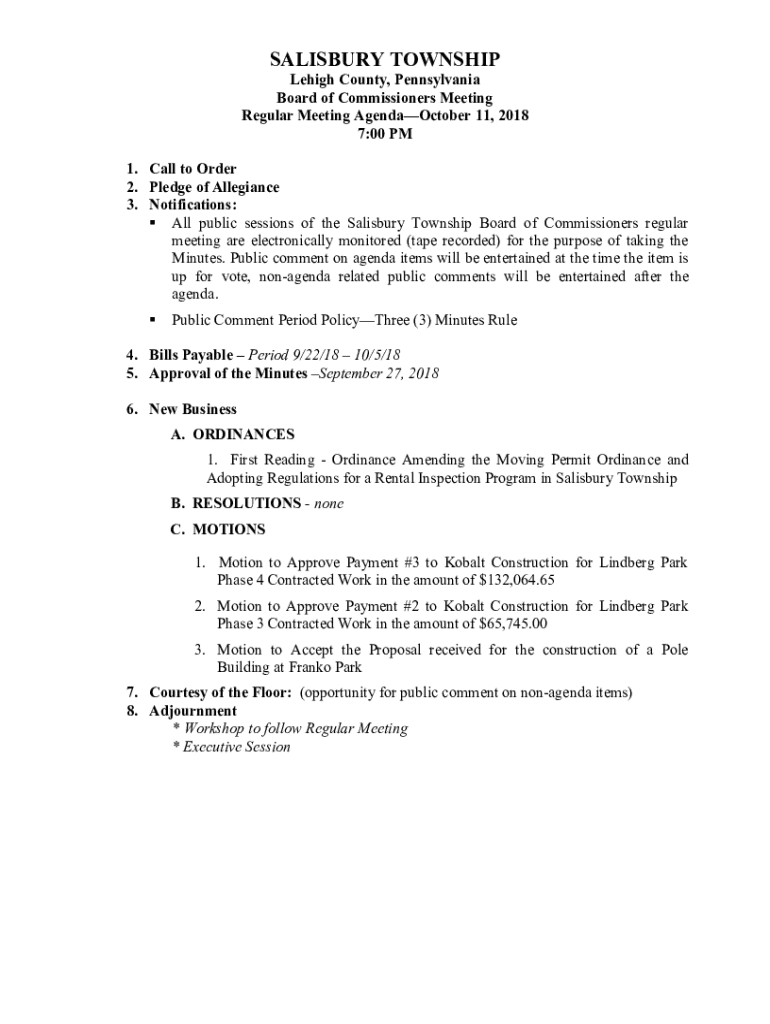 SALISBURY TOWNSHIP
Lehigh County, Pennsylvania
Board of Commissioners Meeting
Regular Meeting Agenda—October 11, 2018
7:00 PM

1. Call to Order
2. Pledge of Allegiance
3. Notifications:
▪ All public sessions of the Salisbury Township Board of Commissioners regular meeting are electronically monitored (tape recorded) for the purpose of taking the Minutes. Public comment on agenda items will be entertained at the time the item is up for vote, non-agenda related public comments will be entertained after the agenda.
▪ Public Comment Period Policy—Three (3) Minutes Rule

4. Bills Payable – Period 9/22/18 – 10/5/18
5. Approval of the Minutes –September 27, 2018

6. New Business
A. ORDINANCES
1. First Reading - Ordinance Amending the Moving Permit Ordinance and Adopting Regulations for a Rental Inspection Program in Salisbury Township
B. RESOLUTIONS - none
C. MOTIONS
1. Motion to Approve Payment #3 to Kobalt Construction for Lindberg Park Phase 4 Contracted Work in the amount of $132,064.65
2. Motion to Approve Payment #2 to Kobalt Construction for Lindberg Park Phase 3 Contracted Work in the amount of $65,745.00
3. Motion to Accept the Proposal received for the construction of a Pole Building at Franko Park
7. Courtesy of the Floor: (opportunity for public comment on non-agenda items)
8. Adjournment
* Workshop to follow Regular Meeting
* Executive Session